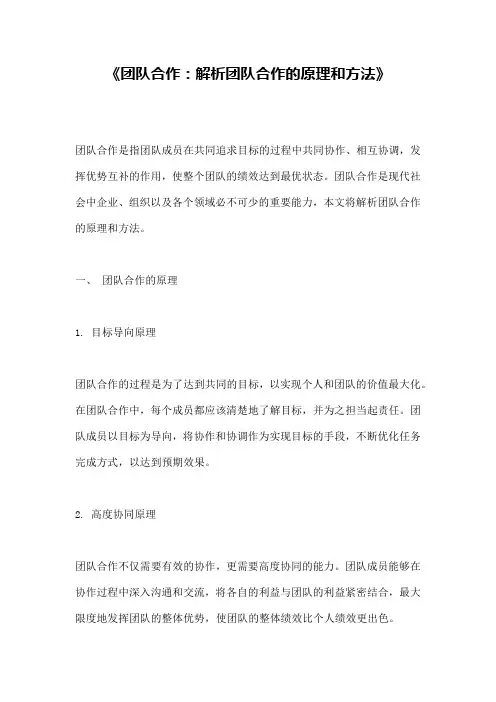 《团队合作：解析团队合作的原理和方法》

团队合作是指团队成员在共同追求目标的过程中共同协作、相互协调，发挥优势互补的作用，使整个团队的绩效达到最优状态。团队合作是现代社会中企业、组织以及各个领域必不可少的重要能力，本文将解析团队合作的原理和方法。

一、 团队合作的原理

1. 目标导向原理

团队合作的过程是为了达到共同的目标，以实现个人和团队的价值最大化。在团队合作中，每个成员都应该清楚地了解目标，并为之担当起责任。团队成员以目标为导向，将协作和协调作为实现目标的手段，不断优化任务完成方式，以达到预期效果。

2. 高度协同原理

团队合作不仅需要有效的协作，更需要高度协同的能力。团队成员能够在协作过程中深入沟通和交流，将各自的利益与团队的利益紧密结合，最大限度地发挥团队的整体优势，使团队的整体绩效比个人绩效更出色。